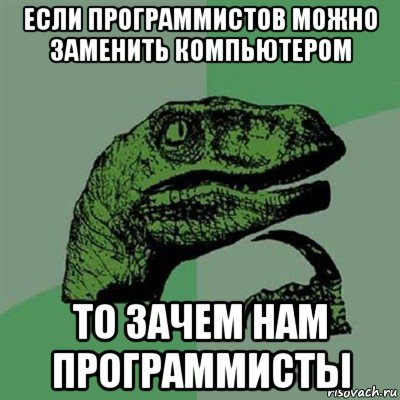 ЕСЛИ ПРОГРАММИСТОВ МОЖНО ЗАМЕНИТЬ КОМПЬЮТЕРОМ

ТО ЗАЧЕМ НАМ ПРОГРАММИСТЫ

risovach.ru